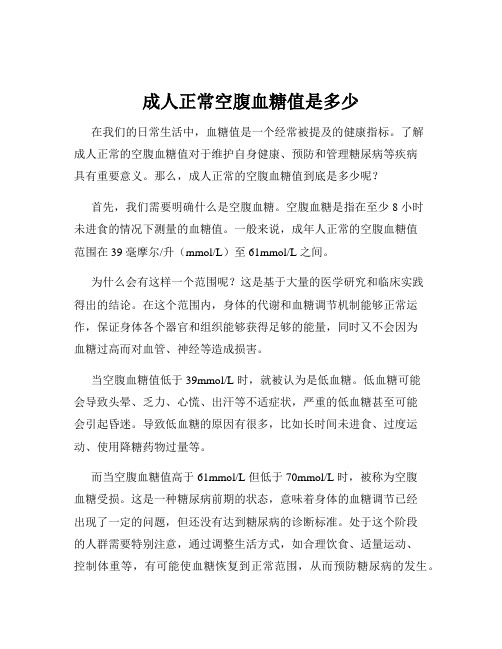 成人正常空腹血糖值是多少

在我们的日常生活中，血糖值是一个经常被提及的健康指标。了解成人正常的空腹血糖值对于维护自身健康、预防和管理糖尿病等疾病具有重要意义。那么，成人正常的空腹血糖值到底是多少呢？

首先，我们需要明确什么是空腹血糖。空腹血糖是指在至少 8 小时未进食的情况下测量的血糖值。一般来说，成年人正常的空腹血糖值范围在 39 毫摩尔/升（mmol/L）至 61mmol/L 之间。

为什么会有这样一个范围呢？这是基于大量的医学研究和临床实践得出的结论。在这个范围内，身体的代谢和血糖调节机制能够正常运作，保证身体各个器官和组织能够获得足够的能量，同时又不会因为血糖过高而对血管、神经等造成损害。

当空腹血糖值低于 39mmol/L 时，就被认为是低血糖。低血糖可能会导致头晕、乏力、心慌、出汗等不适症状，严重的低血糖甚至可能会引起昏迷。导致低血糖的原因有很多，比如长时间未进食、过度运动、使用降糖药物过量等。

而当空腹血糖值高于 61mmol/L 但低于 70mmol/L 时，被称为空腹血糖受损。这是一种糖尿病前期的状态，意味着身体的血糖调节已经出现了一定的问题，但还没有达到糖尿病的诊断标准。处于这个阶段的人群需要特别注意，通过调整生活方式，如合理饮食、适量运动、控制体重等，有可能使血糖恢复到正常范围，从而预防糖尿病的发生。